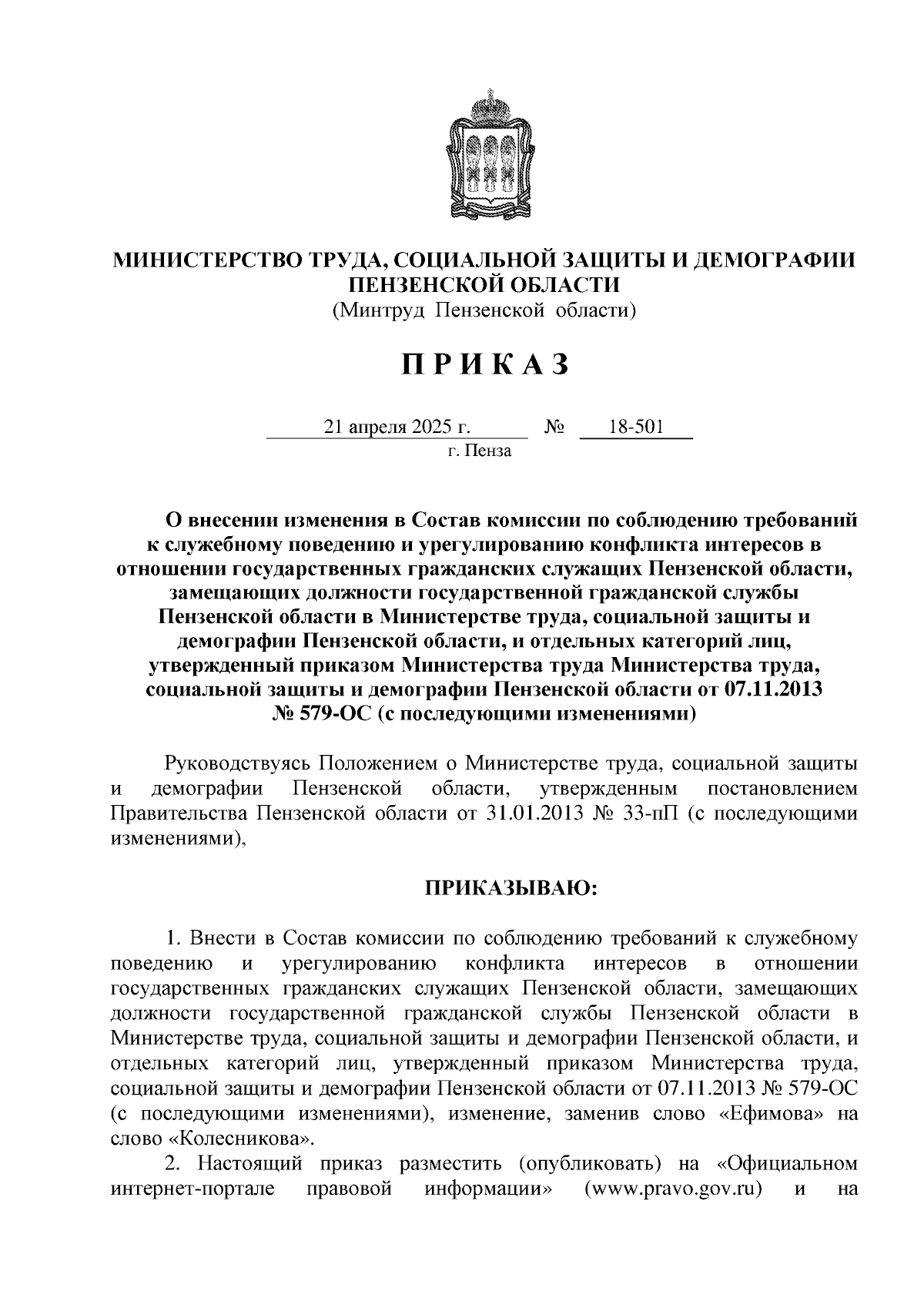 МИНИСТЕРСТВО ТРУДА, СОЦИАЛЬНОЙ ЗАЩИТЫ И ДЕМОГРАФИИ ПЕНЗЕНСКОЙ ОБЛАСТИ
(Минтруд Пензенской области)

П Р И К А З

21 апреля 2025 г. № 18-501
г. Пенза

О внесении изменения в Состав комиссии по соблюдению требований к служебному поведению и урегулированию конфликта интересов в отношении государственных гражданских служащих Пензенской области, замещающих должности государственной гражданской службы Пензенской области в Министерстве труда, социальной защиты и демографии Пензенской области, и отдельных категорий лиц, утвержденный приказом Министерства труда Министерства труда, социальной защиты и демографии Пензенской области от 07.11.2013 № 579-ОС (с последующими изменениями)

Руководствуясь Положением о Министерстве труда, социальной защиты и демографии Пензенской области, утвержденным постановлением Правительства Пензенской области от 31.01.2013 № 33-пП (с последующими изменениями),

ПРИКАЗЫВАЮ:

1. Внести в Состав комиссии по соблюдению требований к служебному поведению и урегулированию конфликта интересов в отношении государственных гражданских служащих Пензенской области, замещающих должности государственной гражданской службы Пензенской области в Министерстве труда, социальной защиты и демографии Пензенской области, и отдельных категорий лиц, утвержденный приказом Министерства труда, социальной защиты и демографии Пензенской области от 07.11.2013 № 579-ОС (с последующими изменениями), изменение, заменив слово «Ефимова» на слово «Колесникова».

2. Настоящий приказ разместить (опубликовать) на «Официальном интернет-портале правовой информации» (www.pravo.gov.ru) и на